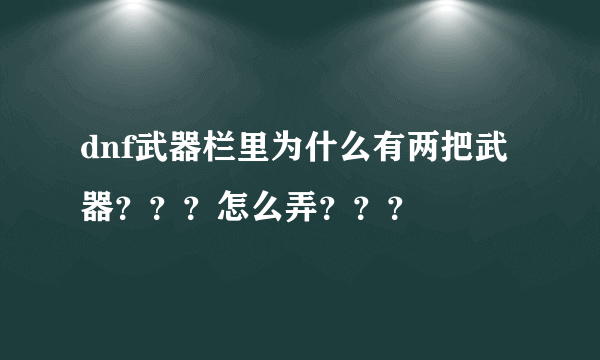 dnf武器栏里为什么有两把武器？？？怎么弄？？？